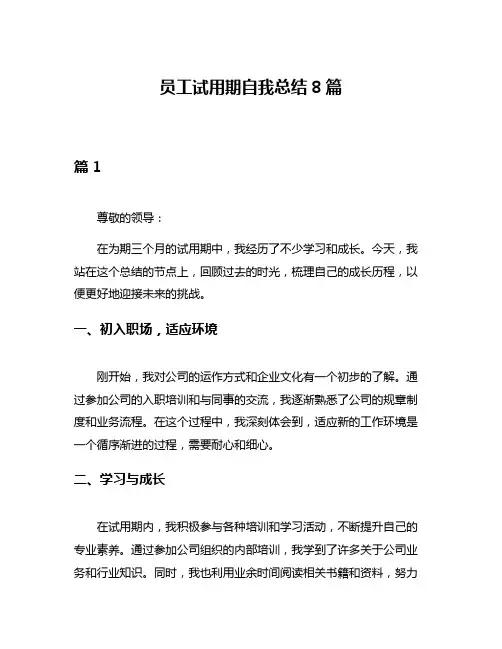 员工试用期自我总结 8 篇

篇 1

尊敬的领导：

在为期三个月的试用期中，我经历了不少学习和成长。今天，我站在这个总结的节点上，回顾过去的时光，梳理自己的成长历程，以便更好地迎接未来的挑战。

一、初入职场，适应环境

刚开始，我对公司的运作方式和企业文化有一个初步的了解。通过参加公司的入职培训和与同事的交流，我逐渐熟悉了公司的规章制度和业务流程。在这个过程中，我深刻体会到，适应新的工作环境是一个循序渐进的过程，需要耐心和细心。

二、学习与成长

在试用期内，我积极参与各种培训和学习活动，不断提升自己的专业素养。通过参加公司组织的内部培训，我学到了许多关于公司业务和行业知识。同时，我也利用业余时间阅读相关书籍和资料，努力